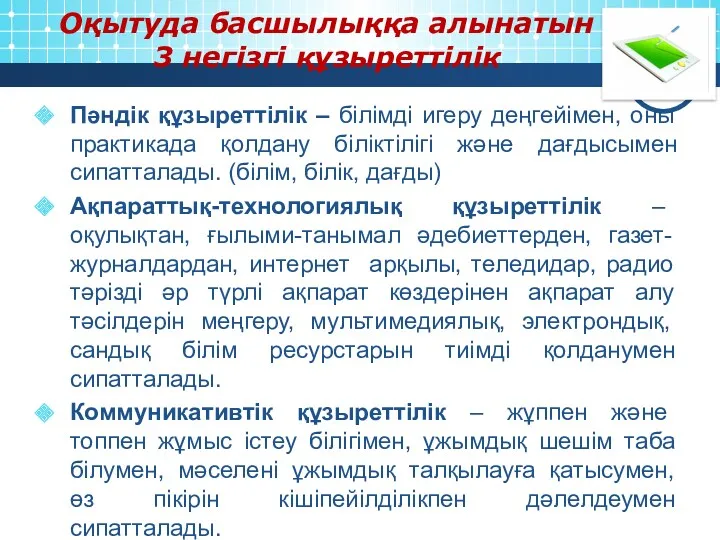 Оқытуда басшылыққа алынатын 3 негізгі құзыреттілік

Пәндік құзыреттілік – білімді игеру деңгейімен, оны практикада қолдану біліктілігі және дағдысымен сипатталады. (білім, білік, дағды)

Ақпараттық-технологиялық құзыреттілік – оқулықтан, ғылыми-танымал әдебиеттерден, газет-журналдардан, интернет арқылы, теледидар, радио тәрізді әр түрлі ақпарат көздерінен ақпарат алу тәсілдерін меңгеру, мультимедиялық, электрондық, сандық білім ресурстарын тиімді қолданумен сипатталады.

Коммуникативтік құзыреттілік – жұппен және топпен жұмыс істеу білігімен, ұжымдық шешім таба білумен, мәселені ұжымдық талқылауға қатысумен, өз пікірін кішіпейілділікпен дәлелдеумен сипатталады.